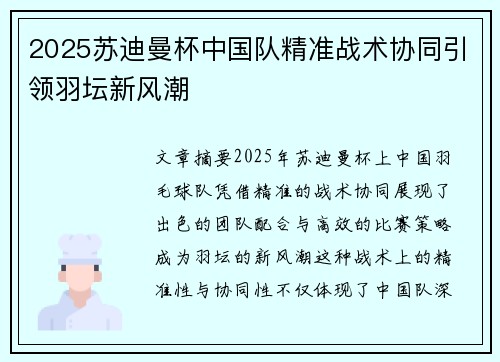 2025苏迪曼杯中国队精准战术协同引领羽坛新风潮

文章摘要2025年苏迪曼杯上中国羽毛球队凭借精准的战术协同展现了出色的团队配合与高效的比赛策略成为羽坛的新风潮这种战术上的精准性与协同性不仅体现了中国队深